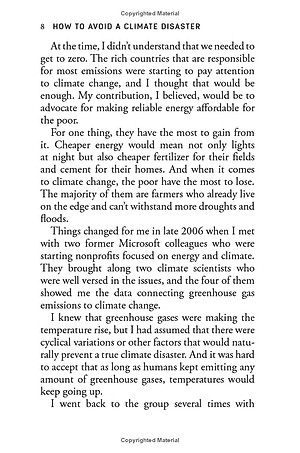 Copyrighted Material

8 HOW TO AVOID A CLIMATE DISASTER

At the time, I didn't understand that we needed to get to zero. The rich countries that are responsible for most emissions were starting to pay attention to climate change, and I thought that would be enough. My contribution, I believed, would be to advocate for making reliable energy affordable for the poor.

For one thing, they have the most to gain from it. Cheaper energy would mean not only lights at night but also cheaper fertilizer for their fields and cement for their homes. And when it comes to climate change, the poor have the most to lose. The majority of them are farmers who already live on the edge and can't withstand more droughts and floods.

Things changed for me in late 2006 when I met with two former Microsoft colleagues who were starting nonprofits focused on energy and climate. They brought along two climate scientists who were well versed in the issues, and the four of them showed me the data connecting greenhouse gas emissions to climate change.

I knew that greenhouse gases were making the temperature rise, but I had assumed that there were cyclical variations or other factors that would naturally prevent a true climate disaster. And it was hard to accept that as long as humans kept emitting any amount of greenhouse gases, temperatures would keep going up.

I went back to the group several times with

Copyrighted Material